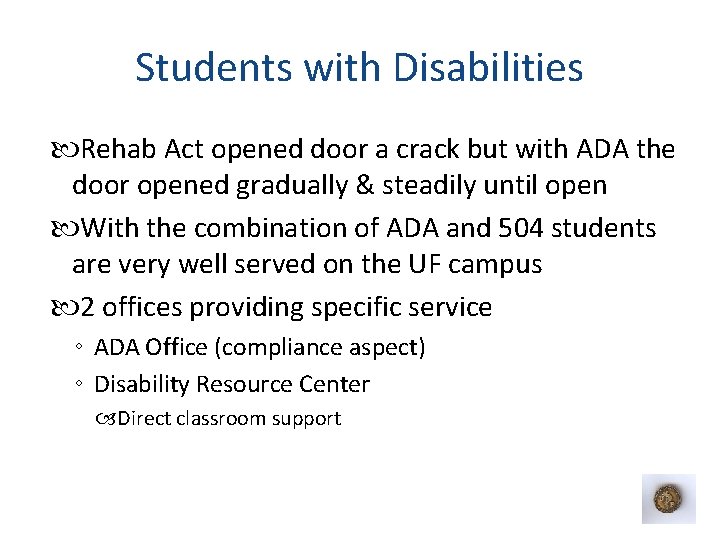 Students with Disabilities

Rehab Act opened door a crack but with ADA the door opened gradually & steadily until open

With the combination of ADA and 504 students are very well served on the UF campus

2 offices providing specific service

◦ ADA Office (compliance aspect)

◦ Disability Resource Center

Direct classroom support